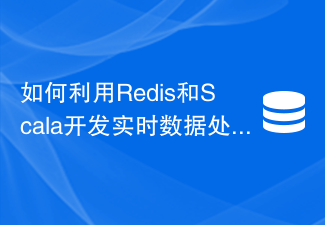 如何利用Redis和Scala开发实时数据处...